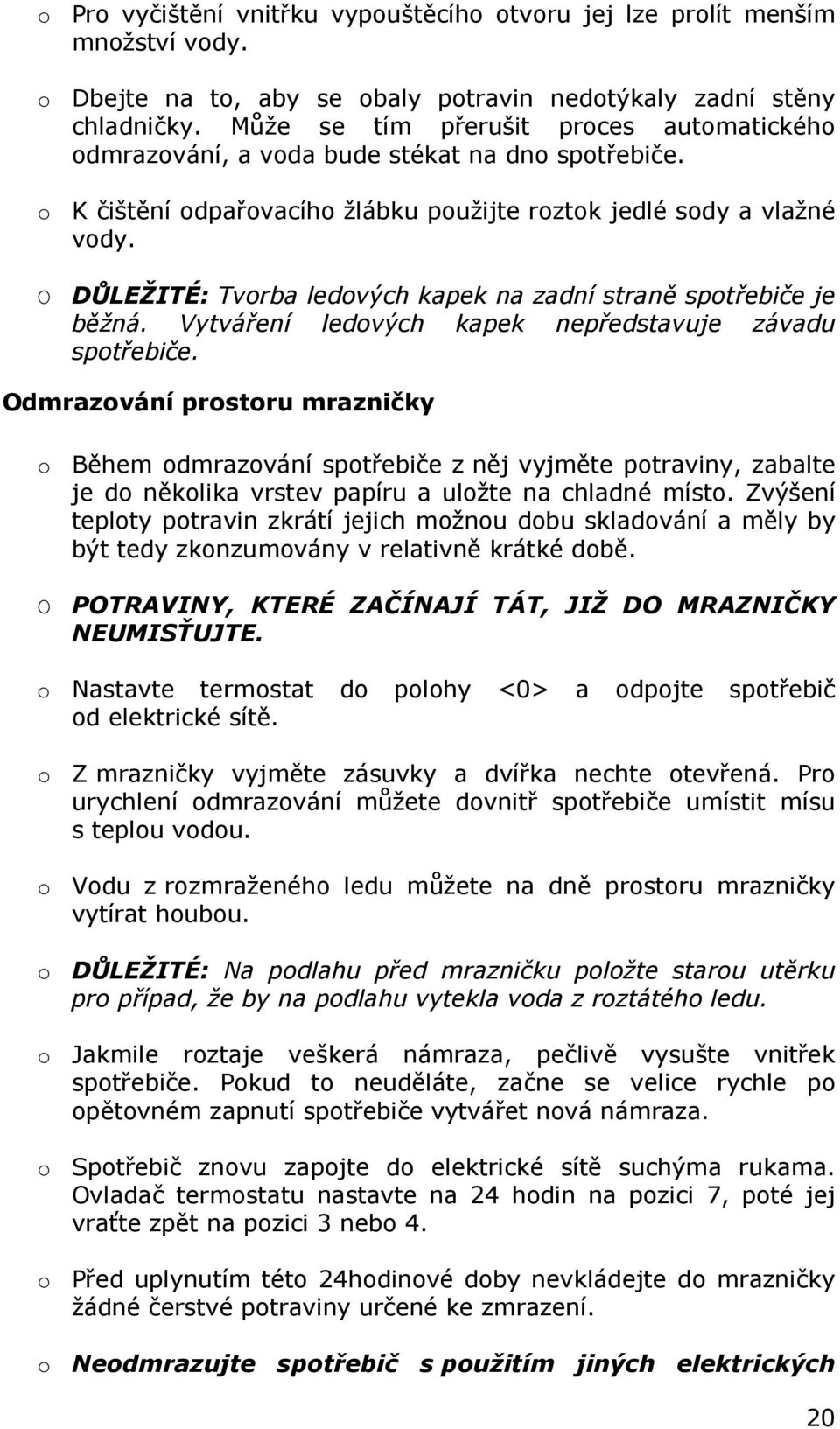 o Pro vyčištění vnitřku vypouštěcího otvoru jej lze prolít menším množství vody.

o Dbejte na to, aby se obaly potravin nedotýkaly zadní stěny chladničky. Může se tím přerušit proces automatického odmrazování, a voda bude stékat na dno spotřebiče.

o K čištění odpařovacího žlábku použijte roztok jedlé sody a vlažné vody.

o DŮLEŽITÉ: Tvorba ledových kapek na zadní straně spotřebiče je běžná. Vytváření ledových kapek nepředstavuje závadu spotřebiče.

Odmrazování prostoru mrazničky

o Během odmrazování spotřebiče z něj vyjměte potraviny, zabalte je do několika vrstev papíru a uložte na chladné místo. Zvýšení teploty potravin zkrátí jejich možnou dobu skladování a měly by být tedy zkonzumovány v relativně krátké době.

o POTRAVINY, KTERÉ ZAČÍNAJÍ TÁT, JIŽ DO MRAZNIČKY NEUMISŤUJTE.

o Nastavte termostat do polohy <0> a odpojte spotřebič od elektrické sítě.

o Z mrazničky vyjměte zásuvky a dvířka nechte otevřená. Pro urychlení odmrazování můžete dovnitř spotřebiče umístit mísu s teplou vodou.

o Vodu z rozmraženého ledu můžete na dně prostoru mrazničky vytírat houbou.

o DŮLEŽITÉ: Na podlahu před mrazničku položte starou utěrku pro případ, že by na podlahu vytekla voda z roztátého ledu.

o Jakmile roztaje veškerá námraza, pečlivě vysušte vnitřek spotřebiče. Pokud to neuděláte, začne se velice rychle po opětovném zapnutí spotřebiče vytvářet nová námraza.

o Spotřebič znovu zapojte do elektrické sítě suchýma rukama. Ovladač termostatu nastavte na 24 hodin na pozici 7, poté jej vraťte zpět na pozici 3 nebo 4.

o Před uplynutím této 24hodinové doby nevkládejte do mrazničky žádné čerstvé potraviny určené ke zmrazení.

o Neodmrazujte spotřebič s použitím jiných elektrických

20